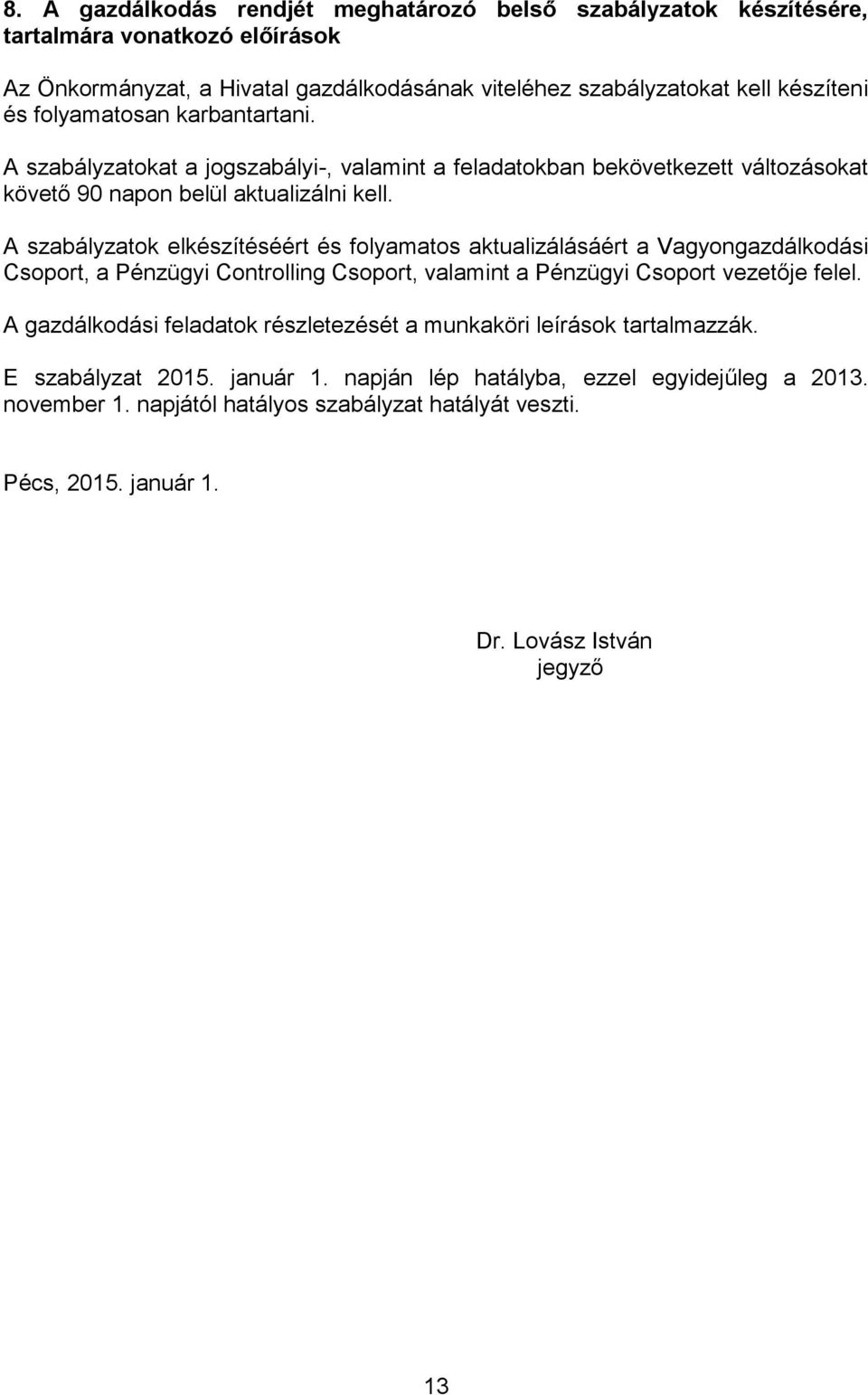 8. A gazdálkodás rendjét meghatározó belső szabályzatok készítésére, tartalmára vonatkozó előírások

Az Önkormányzat, a Hivatal gazdálkodásának viteléhez szabályzatokat kell készíteni és folyamatosan karbantartani.

A szabályzatokat a jogszabályi-, valamint a feladatokban bekövetkezett változásokat követő 90 napon belül aktualizálni kell.

A szabályzatok elkészítéséért és folyamatos aktualizálásáért a Vagyongazdálkodási Csoport, a Pénzügyi Controlling Csoport, valamint a Pénzügyi Csoport vezetője felel.

A gazdálkodási feladatok részletezését a munkaköri leírások tartalmazzák.

E szabályzat 2015. január 1. napján lép hatályba, ezzel egyidejűleg a 2013. november 1. napjától hatályos szabályzat hatályát veszti.

Pécs, 2015. január 1.

Dr. Lovász István
jegyző

13